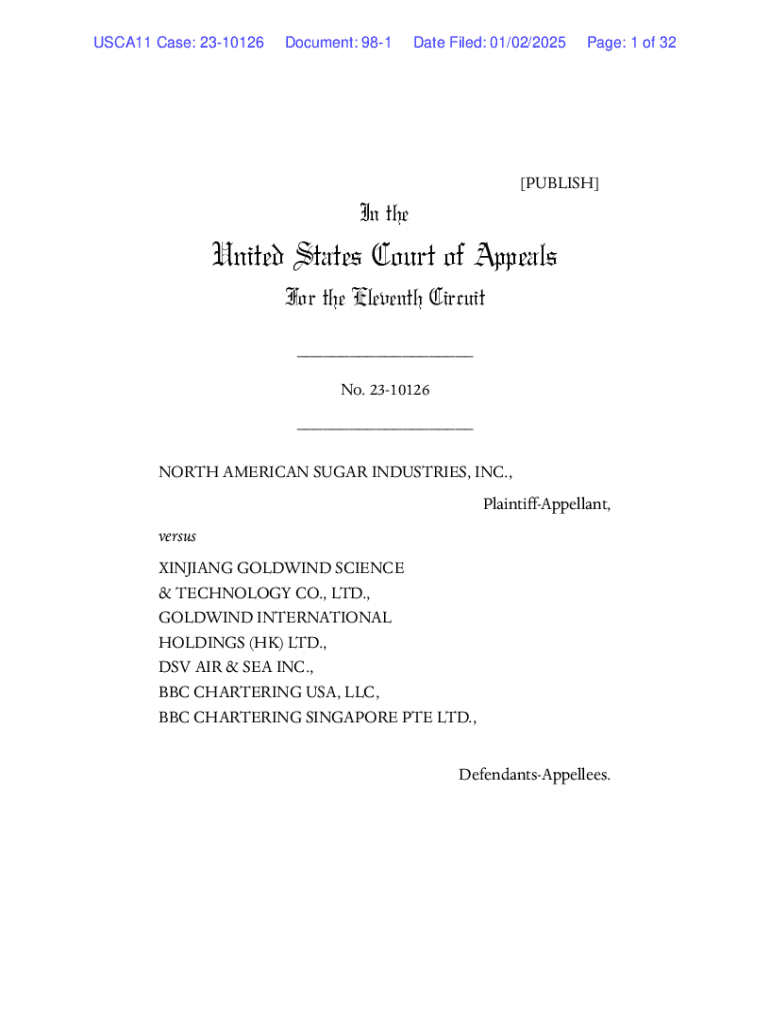 USCA11 Case: 23-10126 Document: 98-1 Date Filed: 01/02/2025 Page: 1 of 32

[PUBLISH]

In the

United States Court of Appeals

For the Eleventh Circuit

____________________

No. 23-10126

____________________

NORTH AMERICAN SUGAR INDUSTRIES, INC.,

Plaintiff-Appellant,

versus

XINJIANG GOLDWIND SCIENCE & TECHNOLOGY CO., LTD., GOLDWIND INTERNATIONAL HOLDINGS (HK) LTD., DSV AIR & SEA INC., BBC CHARTERING USA, LLC, BBC CHARTERING SINGAPORE PTE LTD.,

Defendants-Appellees.